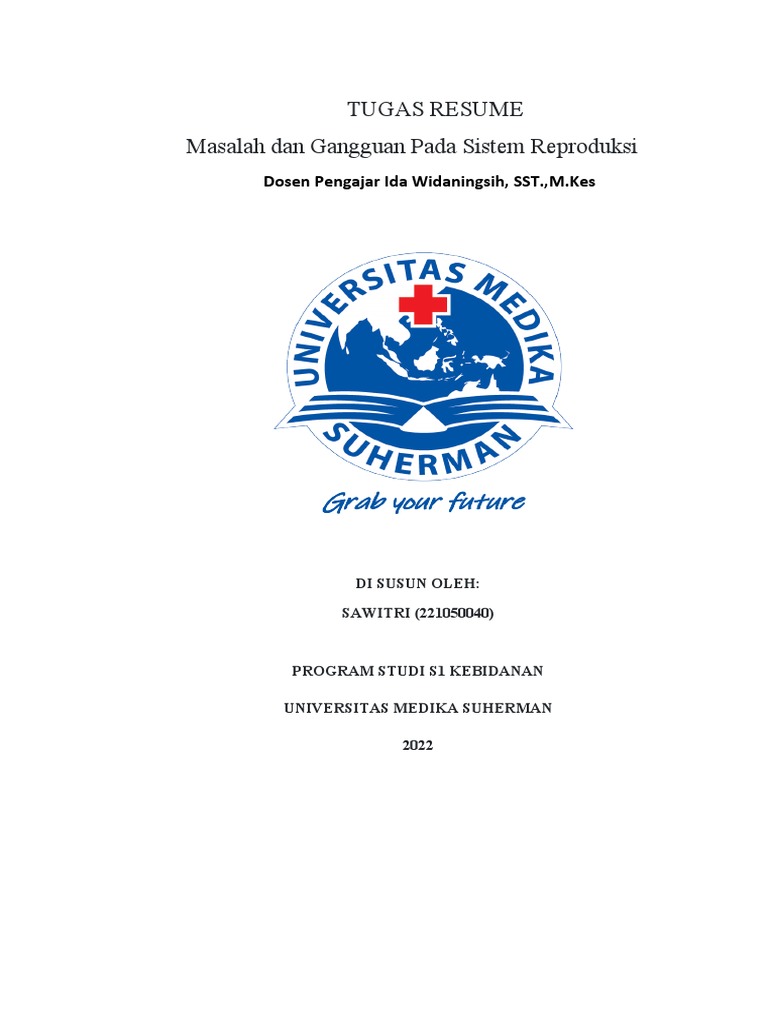 TUGAS RESUME

Masalah dan Gangguan Pada Sistem Reproduksi

Dosen Pengajar Ida Widaningsih, SST.,M.Kes

UNIVERSITAS MEDIKA SUHERMAN

Grab your future

DI SUSUN OLEH:

SAWITRI (221050040)

PROGRAM STUDI S1 KEBIDANAN

UNIVERSITAS MEDIKA SUHERMAN

2022